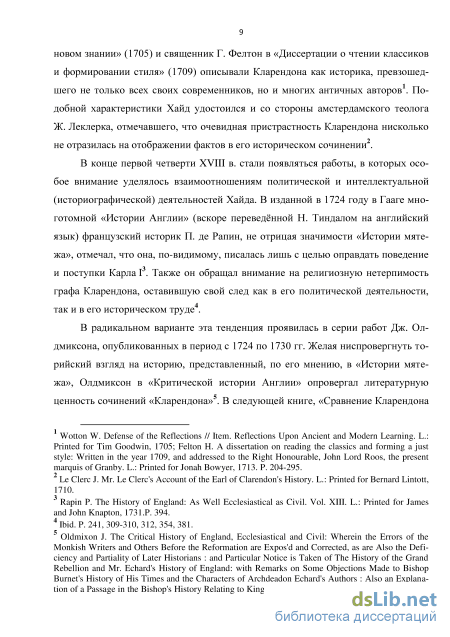 9

новом знании» (1705) и священник Г. Фелтон в «Диссертации о чтении классиков и формировании стиля» (1709) описывали Кларендона как историка, превзошедшего не только всех своих современников, но и многих античных авторов$^1$. Подобной характеристики Хайд удостоился и со стороны амстердамского теолога Ж. Леклерка, отмечавшего, что очевидная пристрастность Кларендона нисколько не отразилась на отображении фактов в его историческом сочинении$^2$.

В конце первой четверти XVIII в. стали появляться работы, в которых особое внимание уделялось взаимоотношениям политической и интеллектуальной (историографической) деятельностей Хайда. В изданной в 1724 году в Гааге многотомной «Истории Англии» (вскоре переведённой Н. Тиндалом на английский язык) французский историк П. де Рапин, не отрицая значимости «Истории мятежа», отмечал, что она, по-видимому, писалась лишь с целью оправдать поведение и поступки Карла I$^3$. Также он обращал внимание на религиозную нетерпимость графа Кларендона, оставившую свой след как в его политической деятельности, так и в его историческом труде$^4$.

В радикальном варианте эта тенденция проявилась в серии работ Дж. Олдмиксона, опубликованных в период с 1724 по 1730 гг. Желая ниспровергнуть торийский взгляд на историю, представленный, по его мнению, в «Истории мятежа», Олдмиксон в «Критической истории Англии» опровергал литературную ценность сочинений «Кларендона»$^5$. В следующей книге, «Сравнение Кларендона

$^1$ Wotton W. Defense of the Reflections // Item. Reflections Upon Ancient and Modern Learning. L.: Printed for Tim Goodwin, 1705; Felton H. A dissertation on reading the classics and forming a just style: Written in the year 1709, and addressed to the Right Honourable, John Lord Roos, the present marquis of Granby. L.: Printed for Jonah Bowyer, 1713. P. 204-295.
$^2$ Le Clerc J. Mr. Le Clerc's Account of the Earl of Clarendon's History. L.: Printed for Bernard Lintott, 1710.
$^3$ Rapin P. The History of England: As Well Ecclesiastical as Civil. Vol. XIII. L.: Printed for James and John Knapton, 1731.P. 394.
$^4$ Ibid. P. 241, 309-310, 312, 354, 381.
$^5$ Oldmixon J. The Critical History of England, Ecclesiastical and Civil: Wherein the Errors of the Monkish Writers and Others Before the Reformation are Expos'd and Corrected, as are Also the Deficiency and Partiality of Later Historians : and Particular Notice is Taken of The History of the Grand Rebellion and Mr. Echard's History of England: with Remarks on Some Objections Made to Bishop Burnet's History of His Times and the Characters of Archdeadon Echard's Authors : Also an Explanation of a Passage in the Bishop's History Relating to King

dsLib.net
библиотека диссертаций